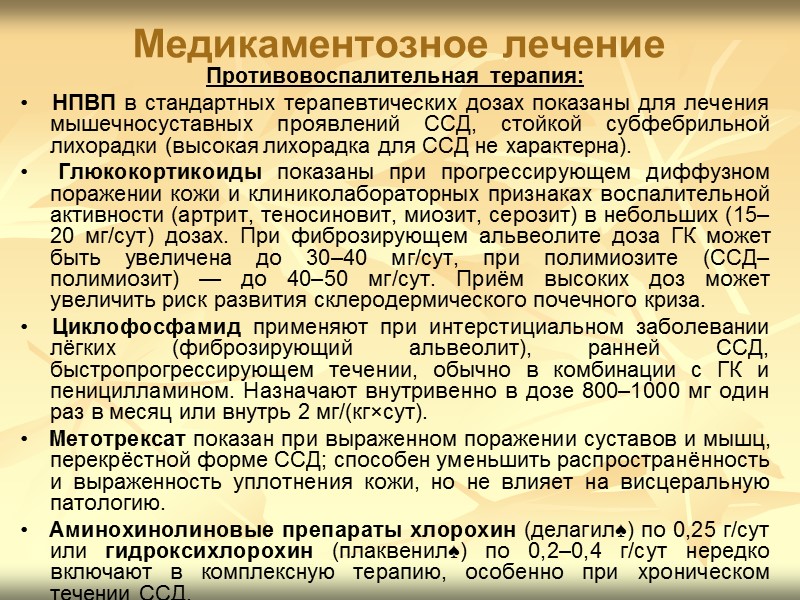 Медикаментозное лечение

Противовоспалительная терапия:

• НПВП в стандартных терапевтических дозах показаны для лечения мышечносуставных проявлений ССД, стойкой субфебрильной лихорадки (высокая лихорадка для ССД не характерна).

• Глюкокортикоиды показаны при прогрессирующем диффузном поражении кожи и клиниколабораторных признаках воспалительной активности (артрит, теносиновит, миозит, серозит) в небольших (15–20 мг/сут) дозах. При фиброзирующем альвеолите доза ГК может быть увеличена до 30–40 мг/сут, при полимиозите (ССД–полимиозит) — до 40–50 мг/сут. Приём высоких доз может увеличить риск развития склеродермического почечного криза.

• Циклофосфамид применяют при интерстициальном заболевании лёгких (фиброзирующий альвеолит), ранней ССД, быстропрогрессирующем течении, обычно в комбинации с ГК и пеницилламином. Назначают внутривенно в дозе 800–1000 мг один раз в месяц или внутрь 2 мг/(кг×сут).

• Метотрексат показан при выраженном поражении суставов и мышц, перекрёстной форме ССД; способен уменьшить распространённость и выраженность уплотнения кожи, но не влияет на висцеральную патологию.

• Аминохинолиновые препараты хлорохин (делагил♠) по 0,25 г/сут или гидроксихлорохин (плаквенил♠) по 0,2–0,4 г/сут нередко включают в комплексную терапию, особенно при хроническом течении ССД.